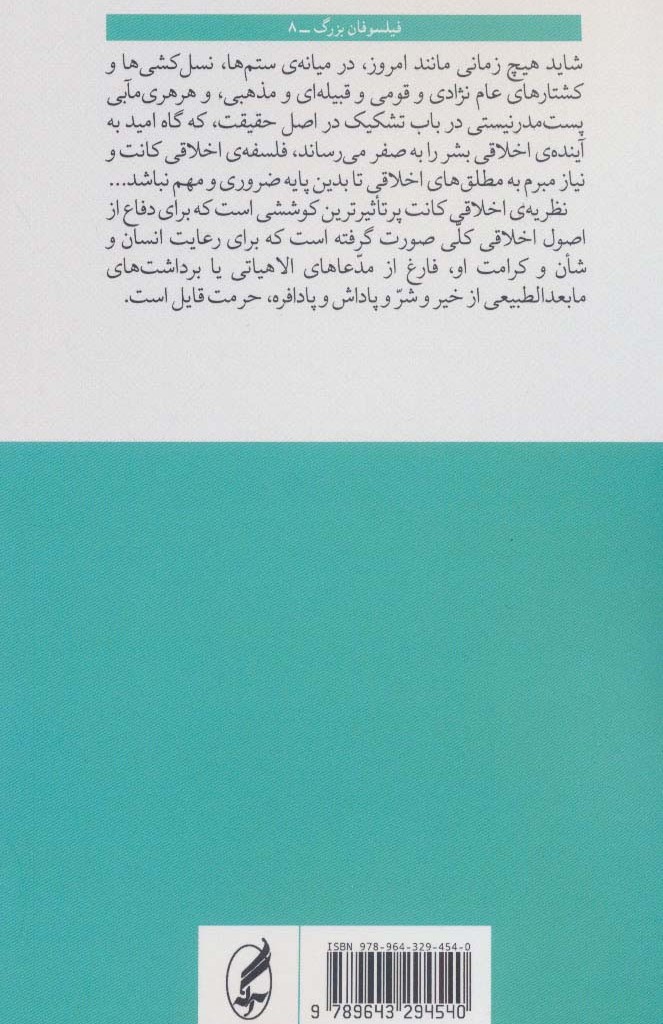 فیلسوفان بزرگ ـ ۸

شاید هیچ زمانی مانند امروز، در میانه‌ی ستم‌ها، نسل‌کشی‌ها و کشتارهای عام نژادی و قومی و قبیله‌ای و مذهبی، و هرهری‌مآبی پست‌مدرنیستی در باب تشکیک در اصل حقیقت، که گاه امید به آینده‌ی اخلاقی بشر را به صفر می‌رساند، فلسفه‌ی اخلاقی کانت و نیاز مبرم به مطلق‌های اخلاقی تا بدین پایه ضروری و مهم نباشد...

نظریه‌ی اخلاقی کانت پرتأثیرترین کوششی است که برای دفاع از اصول اخلاقی کلی صورت گرفته است که برای رعایت انسان و شأن و کرامت او، فارغ از مدّعاهای الاهیاتی یا برداشت‌های مابعدالطبیعی از خیر و شرّ و پاداش و پادافره، حرمت قایل است.

ISBN 978-964-329-454-0

9 789643 294540